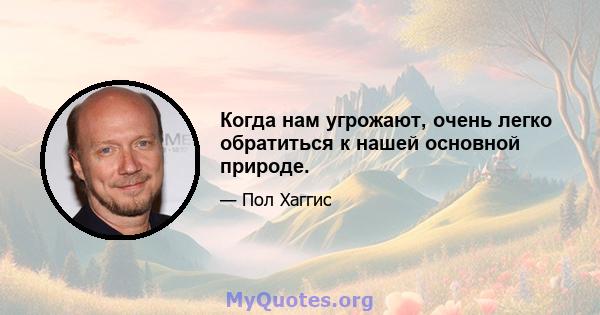 Когда нам угрожают, очень легко обратиться к нашей основной природе.

— Пол Хаггис

MyQuotes.org